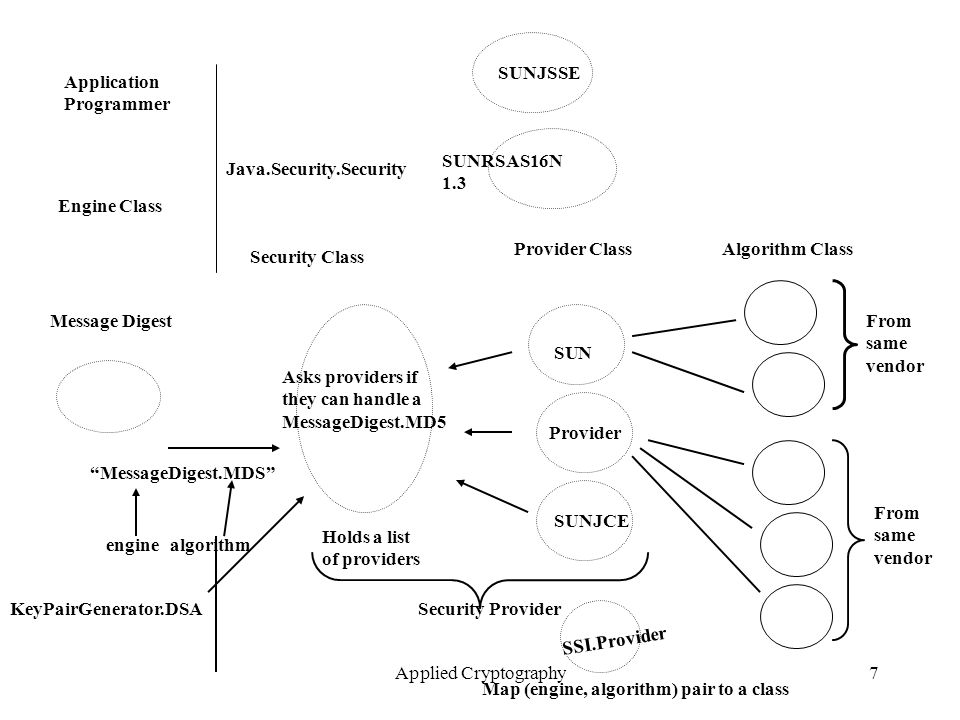 Application Programmer

Engine Class

Java.Security.Security

Security Class

SUNJSSE

SUNRSAS16N 1.3

Provider Class

Algorithm Class

Message Digest

Asks providers if they can handle a MessageDigest.MD5

SUN

Provider

SUNJCE

From same vendor

From same vendor

“MessageDigest.MDS”

engine algorithm

Holds a list of providers

KeyPairGenerator.DSA

Security Provider

SSI.Provider

Applied Cryptography

7

Map (engine, algorithm) pair to a class